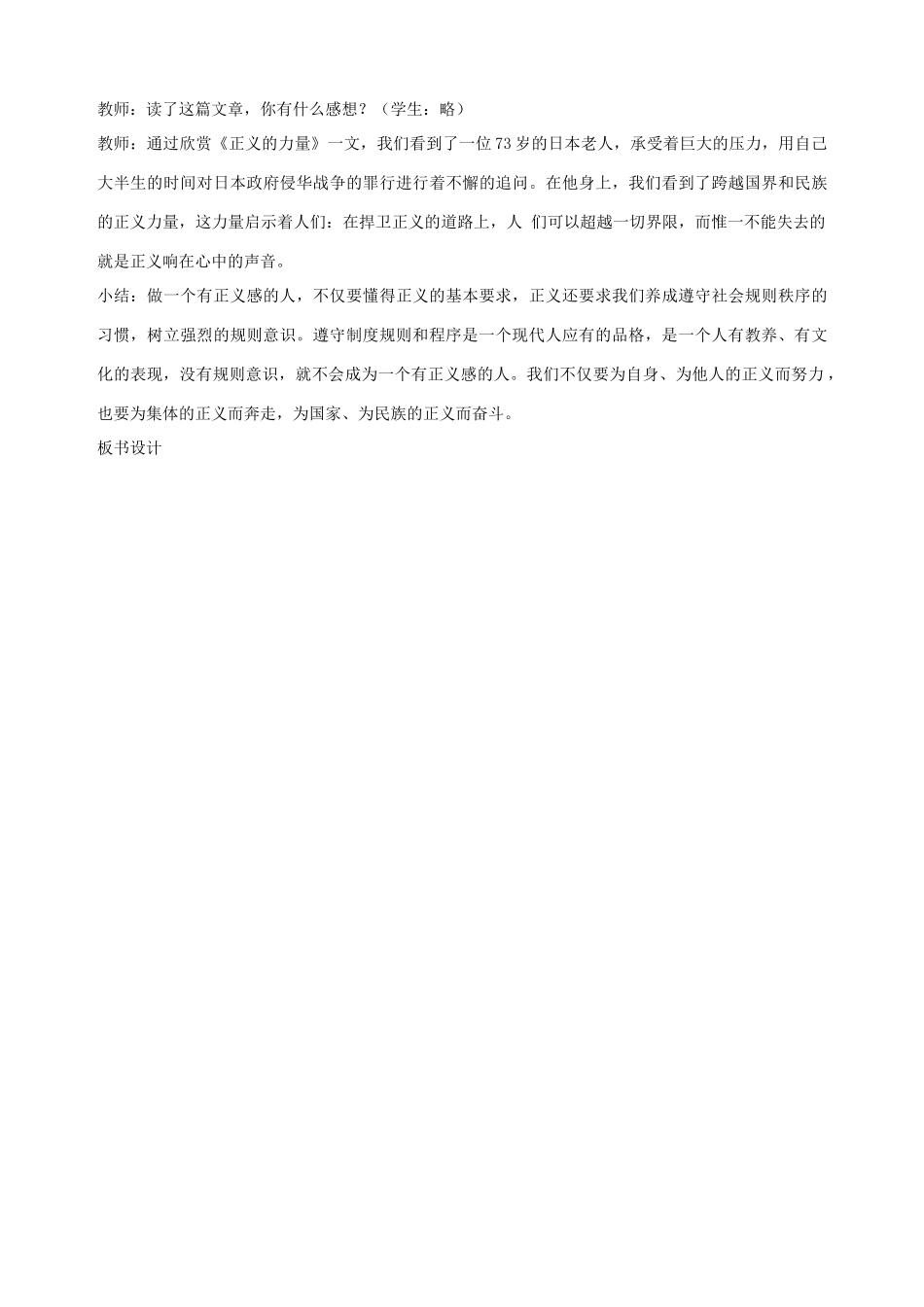 教师：读了这篇文章，你有什么感想？（学生：略）

教师：通过欣赏《正义的力量》一文，我们看到了一位73岁的日本老人，承受着巨大的压力，用自己大半生的时间对日本政府侵华战争的罪行进行着不懈的追问。在他身上，我们看到了跨越国界和民族的正义力量，这力量启示着人们：在捍卫正义的道路上，人 们可以超越一切界限，而惟一不能失去的就是正义响在心中的声音。

小结：做一个有正义感的人，不仅要懂得正义的基本要求，正义还要求我们养成遵守社会规则秩序的习惯，树立强烈的规则意识。遵守制度规则和程序是一个现代人应有的品格，是一个人有教养、有文化的表现，没有规则意识，就不会成为一个有正义感的人。我们不仅要为自身、为他人的正义而努力，也要为集体的正义而奔走，为国家、为民族的正义而奋斗。

板书设计